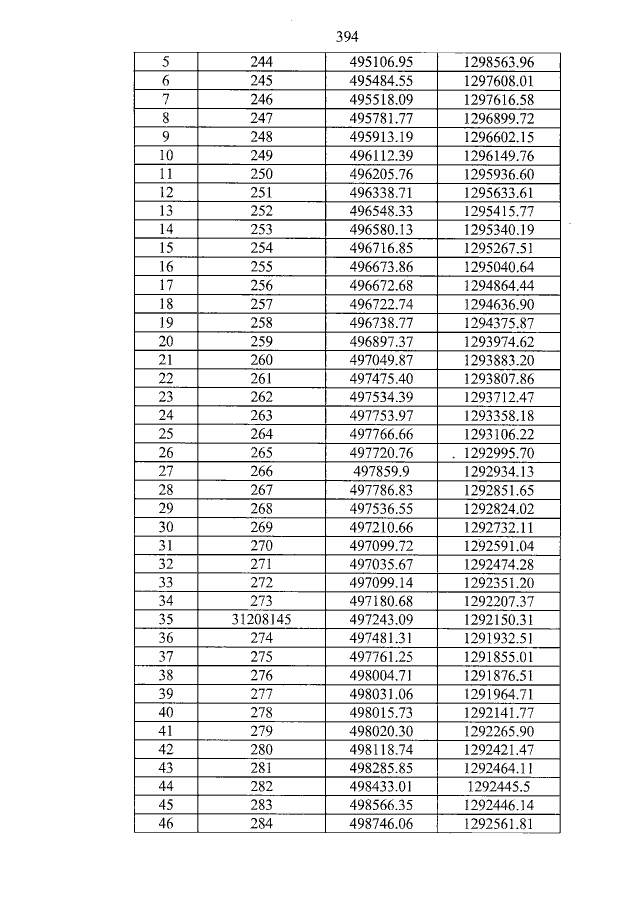 394

| 5 | 244 | 495106.95 | 1298563.96 |
|---|---|---|---|
| 6 | 245 | 495484.55 | 1297608.01 |
| 7 | 246 | 495518.09 | 1297616.58 |
| 8 | 247 | 495781.77 | 1296899.72 |
| 9 | 248 | 495913.19 | 1296602.15 |
| 10 | 249 | 496112.39 | 1296149.76 |
| 11 | 250 | 496205.76 | 1295936.60 |
| 12 | 251 | 496338.71 | 1295633.61 |
| 13 | 252 | 496548.33 | 1295415.77 |
| 14 | 253 | 496580.13 | 1295340.19 |
| 15 | 254 | 496716.85 | 1295267.51 |
| 16 | 255 | 496673.86 | 1295040.64 |
| 17 | 256 | 496672.68 | 1294864.44 |
| 18 | 257 | 496722.74 | 1294636.90 |
| 19 | 258 | 496738.77 | 1294375.87 |
| 20 | 259 | 496897.37 | 1293974.62 |
| 21 | 260 | 497049.87 | 1293883.20 |
| 22 | 261 | 497475.40 | 1293807.86 |
| 23 | 262 | 497534.39 | 1293712.47 |
| 24 | 263 | 497753.97 | 1293358.18 |
| 25 | 264 | 497766.66 | 1293106.22 |
| 26 | 265 | 497720.76 | 1292995.70 |
| 27 | 266 | 497859.9 | 1292934.13 |
| 28 | 267 | 497786.83 | 1292851.65 |
| 29 | 268 | 497536.55 | 1292824.02 |
| 30 | 269 | 497210.66 | 1292732.11 |
| 31 | 270 | 497099.72 | 1292591.04 |
| 32 | 271 | 497035.67 | 1292474.28 |
| 33 | 272 | 497099.14 | 1292351.20 |
| 34 | 273 | 497180.68 | 1292207.37 |
| 35 | 31208145 | 497243.09 | 1292150.31 |
| 36 | 274 | 497481.31 | 1291932.51 |
| 37 | 275 | 497761.25 | 1291855.01 |
| 38 | 276 | 498004.71 | 1291876.51 |
| 39 | 277 | 498031.06 | 1291964.71 |
| 40 | 278 | 498015.73 | 1292141.77 |
| 41 | 279 | 498020.30 | 1292265.90 |
| 42 | 280 | 498118.74 | 1292421.47 |
| 43 | 281 | 498285.85 | 1292464.11 |
| 44 | 282 | 498433.01 | 1292445.5 |
| 45 | 283 | 498566.35 | 1292446.14 |
| 46 | 284 | 498746.06 | 1292561.81 |